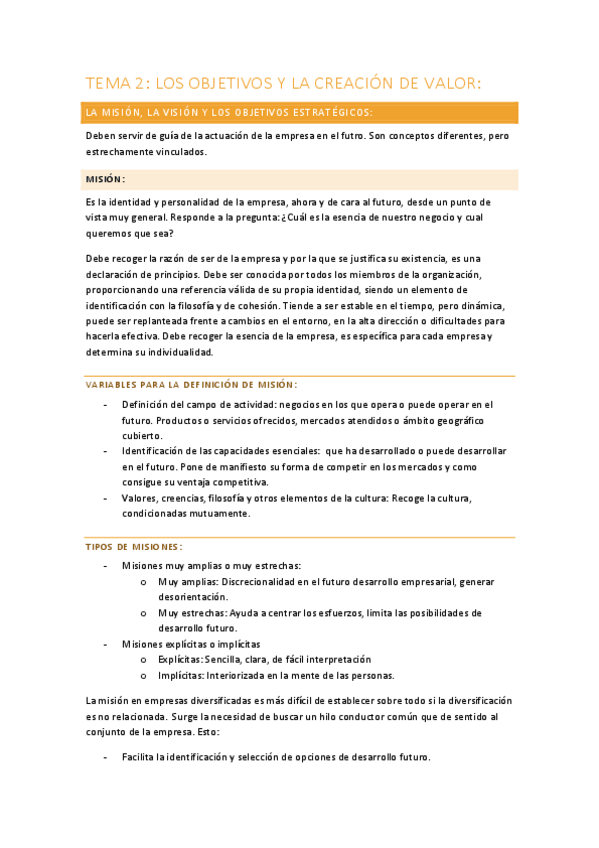 TEMA 2: LOS OBJETIVOS Y LA CREACIÓN DE VALOR:

LA MISIÓN, LA VISIÓN Y LOS OBJETIVOS ESTRATÉGICOS:

Deben servir de guía de la actuación de la empresa en el futro. Son conceptos diferentes, pero estrechamente vinculados.

MISIÓN:

Es la identidad y personalidad de la empresa, ahora y de cara al futuro, desde un punto de vista muy general. Responde a la pregunta: ¿Cuál es la esencia de nuestro negocio y cual queremos que sea?

Debe recoger la razón de ser de la empresa y por la que se justifica su existencia, es una declaración de principios. Debe ser conocida por todos los miembros de la organización, proporcionando una referencia válida de su propia identidad, siendo un elemento de identificación con la filosofía y de cohesión. Tiende a ser estable en el tiempo, pero dinámica, puede ser replanteada frente a cambios en el entorno, en la alta dirección o dificultades para hacerla efectiva. Debe recoger la esencia de la empresa, es específica para cada empresa y determina su individualidad.

VARIABLES PARA LA DEFINICIÓN DE MISIÓN:

- Definición del campo de actividad: negocios en los que opera o puede operar en el futuro. Productos o servicios ofrecidos, mercados atendidos o ámbito geográfico cubierto.
- Identificación de las capacidades esenciales: que ha desarrollado o puede desarrollar en el futuro. Pone de manifiesto su forma de competir en los mercados y como consigue su ventaja competitiva.
- Valores, creencias, filosofía y otros elementos de la cultura: Recoge la cultura, condicionadas mutuamente.

TIPOS DE MISIONES:

- Misiones muy amplias o muy estrechas:
  o Muy amplias: Discrecionalidad en el futuro desarrollo empresarial, generar desorientación.
  o Muy estrechas: Ayuda a centrar los esfuerzos, limita las posibilidades de desarrollo futuro.
- Misiones explícitas o implícitas
  o Explícitas: Sencilla, clara, de fácil interpretación
  o Implícitas: Interiorizada en la mente de las personas.

La misión en empresas diversificadas es más difícil de establecer sobre todo si la diversificación es no relacionada. Surge la necesidad de buscar un hilo conductor común que de sentido al conjunto de la empresa. Esto:

- Facilita la identificación y selección de opciones de desarrollo futuro.